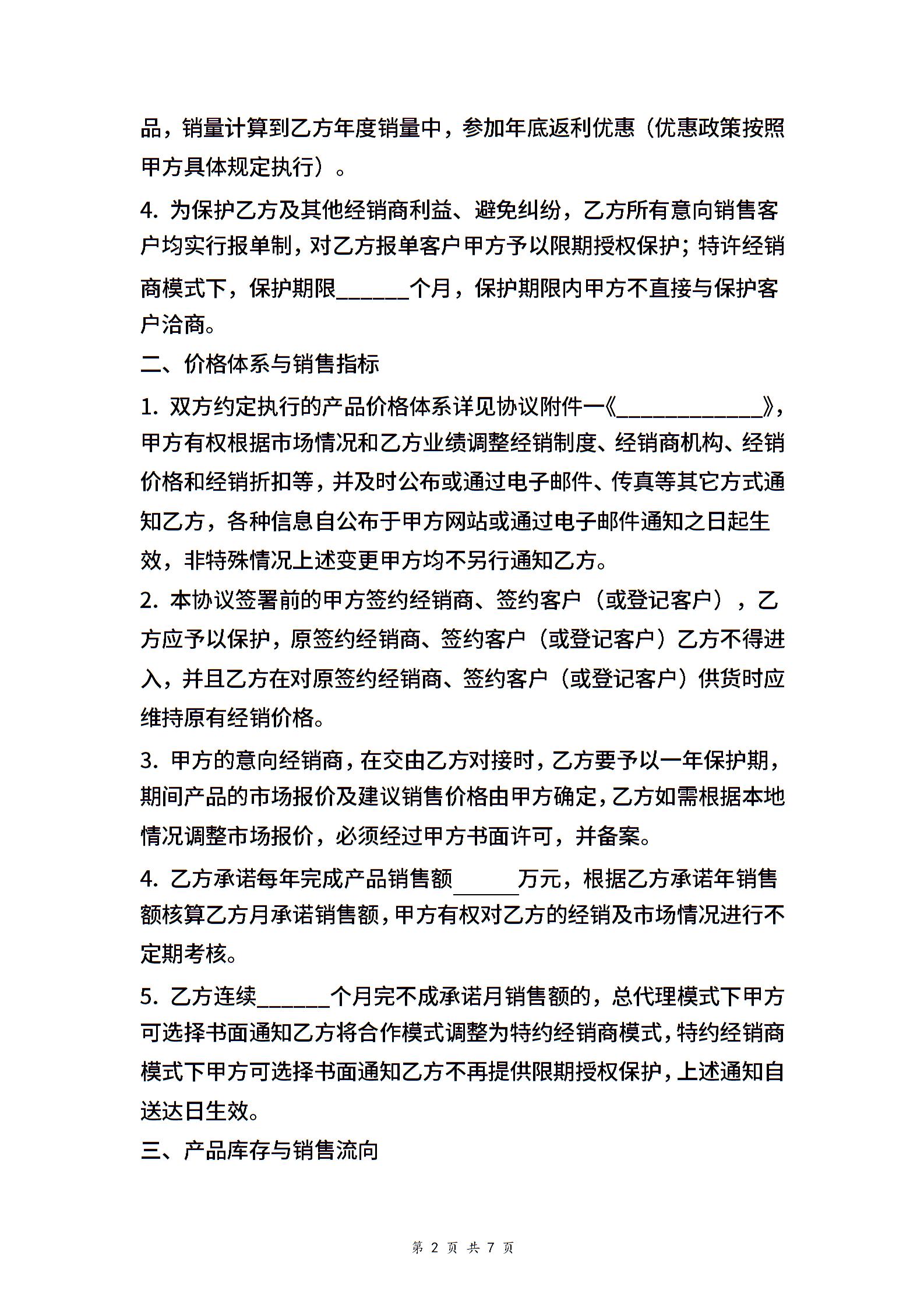 品，销量计算到乙方年度销量中，参加年底返利优惠（优惠政策按照甲方具体规定执行）。

4. 为保护乙方及其他经销商利益、避免纠纷，乙方所有意向销售客户均实行报单制，对乙方报单客户甲方予以限期授权保护；特许经销商模式下，保护期限______个月，保护期限内甲方不直接与保护客户洽商。

二、价格体系与销售指标

1. 双方约定执行的产品价格体系详见协议附件一《____________》，甲方有权根据市场情况和乙方业绩调整经销制度、经销商机构、经销价格和经销折扣等，并及时公布或通过电子邮件、传真等其它方式通知乙方，各种信息自公布于甲方网站或通过电子邮件通知之日起生效，非特殊情况上述变更甲方均不另行通知乙方。

2. 本协议签署前的甲方签约经销商、签约客户（或登记客户），乙方应予以保护，原签约经销商、签约客户（或登记客户）乙方不得进入，并且乙方在对原签约经销商、签约客户（或登记客户）供货时应维持原有经销价格。

3. 甲方的意向经销商，在交由乙方对接时，乙方要予以一年保护期，期间产品的市场报价及建议销售价格由甲方确定，乙方如需根据本地情况调整市场报价，必须经过甲方书面许可，并备案。

4. 乙方承诺每年完成产品销售额______万元，根据乙方承诺年销售额核算乙方月承诺销售额，甲方有权对乙方的经销及市场情况进行不定期考核。

5. 乙方连续______个月完不成承诺月销售额的，总代理模式下甲方可选择书面通知乙方将合作模式调整为特约经销商模式，特约经销商模式下甲方可选择书面通知乙方不再提供限期授权保护，上述通知自送达日生效。

三、产品库存与销售流向

第 2 页 共 7 页